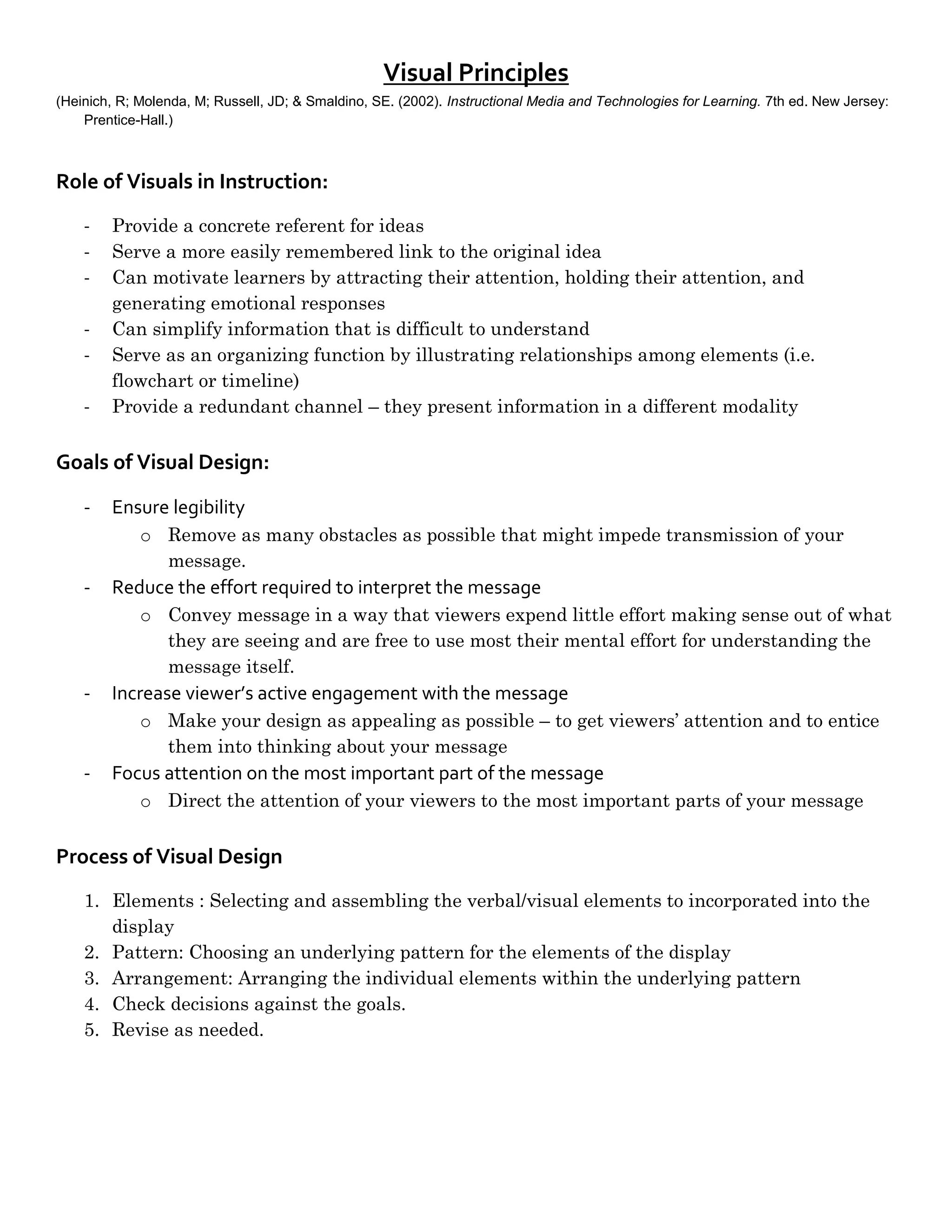 Visual Principles

(Heinich, R; Molenda, M; Russell, JD; & Smaldino, SE. (2002). Instructional Media and Technologies for Learning. 7th ed. New Jersey: Prentice-Hall.)

Role of Visuals in Instruction:

- Provide a concrete referent for ideas
- Serve a more easily remembered link to the original idea
- Can motivate learners by attracting their attention, holding their attention, and generating emotional responses
- Can simplify information that is difficult to understand
- Serve as an organizing function by illustrating relationships among elements (i.e. flowchart or timeline)
- Provide a redundant channel – they present information in a different modality

Goals of Visual Design:

- Ensure legibility
  o Remove as many obstacles as possible that might impede transmission of your message.
- Reduce the effort required to interpret the message
  o Convey message in a way that viewers expend little effort making sense out of what they are seeing and are free to use most their mental effort for understanding the message itself.
- Increase viewer's active engagement with the message
  o Make your design as appealing as possible – to get viewers' attention and to entice them into thinking about your message
- Focus attention on the most important part of the message
  o Direct the attention of your viewers to the most important parts of your message

Process of Visual Design

1. Elements : Selecting and assembling the verbal/visual elements to incorporated into the display
2. Pattern: Choosing an underlying pattern for the elements of the display
3. Arrangement: Arranging the individual elements within the underlying pattern
4. Check decisions against the goals.
5. Revise as needed.